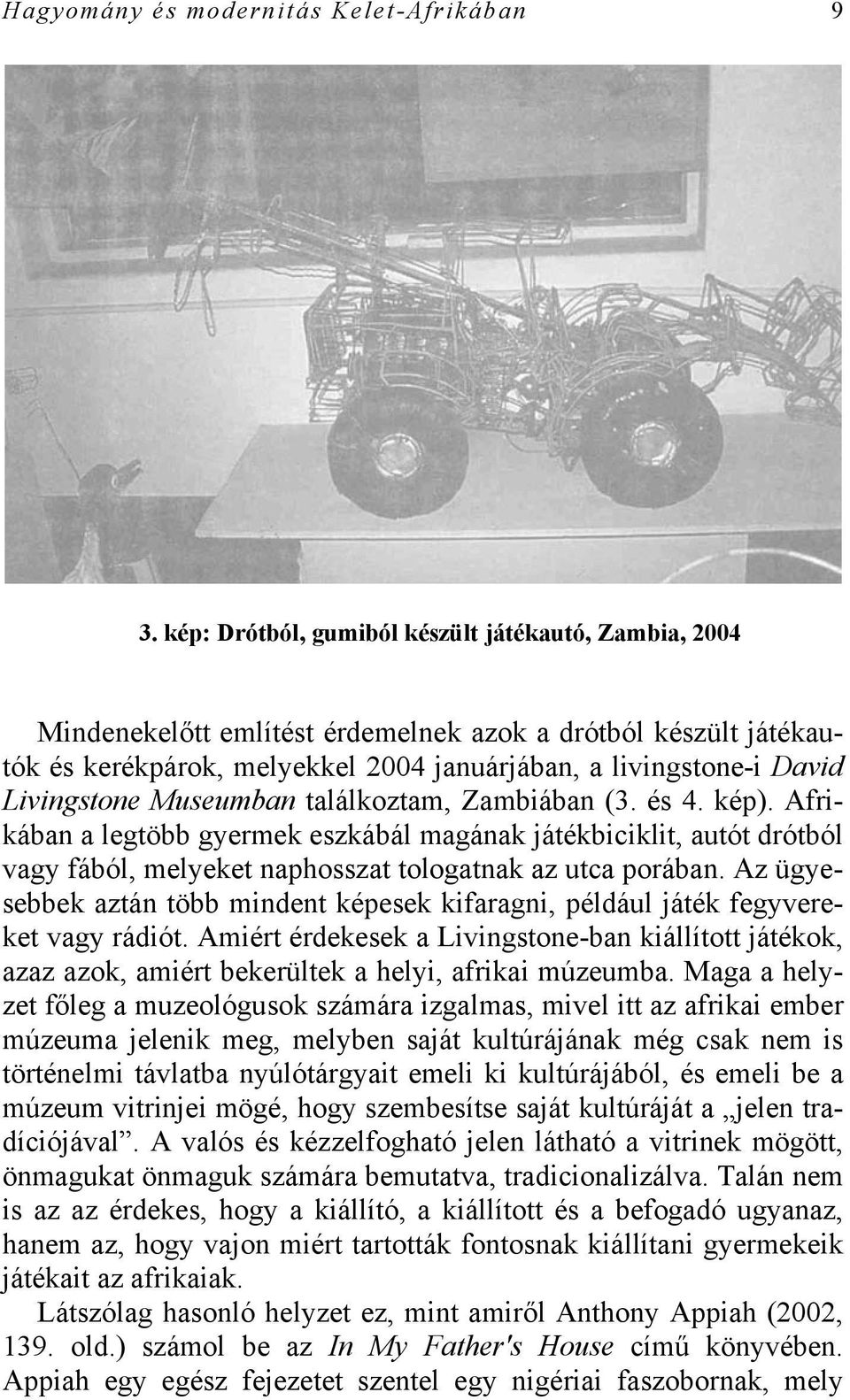 Hagyomány és modernitás Kelet-Afrikában 9

3. kép: Drótból, gumiból készült játékautó, Zambia, 2004

Mindenekelőtt említést érdemelnek azok a drótból készült játékautók és kerékpárok, melyekkel 2004 januárjában, a livingstone-i David Livingstone Museumban találkoztam, Zambiában (3. és 4. kép). Afrikában a legtöbb gyermek eszkábál magának játékbiciklit, autót drótból vagy fából, melyeket naphosszat tologatnak az utca porában. Az ügyesebbek aztán több mindent képesek kifaragni, például játék fegyvereket vagy rádiót. Amiért érdekesek a Livingstone-ban kiállított játékok, azaz azok, amiért bekerültek a helyi, afrikai múzeumba. Maga a helyzet főleg a muzeológusok számára izgalmas, mivel itt az afrikai ember múzeuma jelenik meg, melyben saját kultúrájának még csak nem is történelmi távlatba nyúlótárgyait emeli ki kultúrájából, és emeli be a múzeum vitrinjei mögé, hogy szembesítse saját kultúráját a „jelen tradíciójával”. A valós és kézzelfogható jelen látható a vitrinek mögött, önmagukat önmaguk számára bemutatva, tradicionalizálva. Talán nem is az az érdekes, hogy a kiállító, a kiállított és a befogadó ugyanaz, hanem az, hogy vajon miért tartották fontosnak kiállítani gyermekeik játékait az afrikaiak.

Látszólag hasonló helyzet ez, mint amiről Anthony Appiah (2002, 139. old.) számol be az In My Father's House című könyvében. Appiah egy egész fejezetet szentel egy nigériai faszobornak, mely